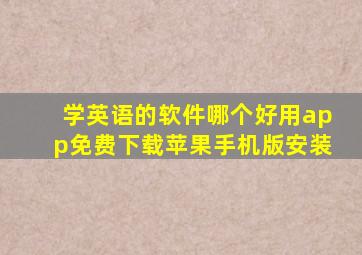 学英语的软件哪个好用app免费下载苹果手机版安装